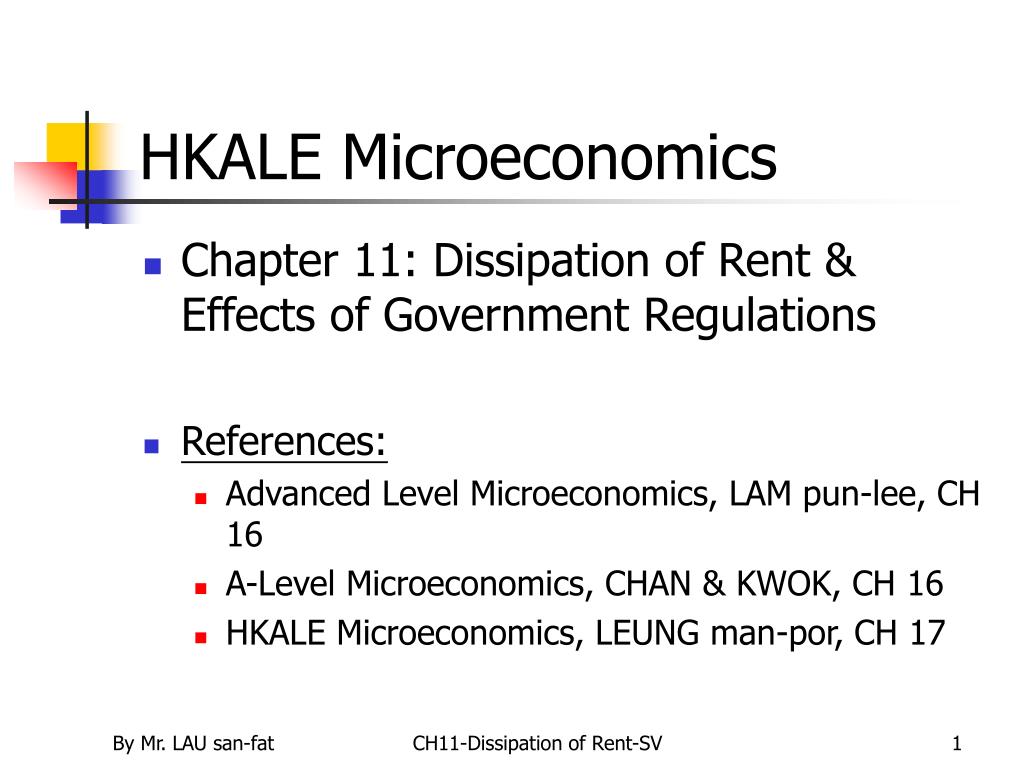 HKALE Microeconomics

Chapter 11: Dissipation of Rent & Effects of Government Regulations

References:

Advanced Level Microeconomics, LAM pun-lee, CH 16

A-Level Microeconomics, CHAN & KWOK, CH 16

HKALE Microeconomics, LEUNG man-por, CH 17

By Mr. LAU san-fat

CH11-Dissipation of Rent-SV

1